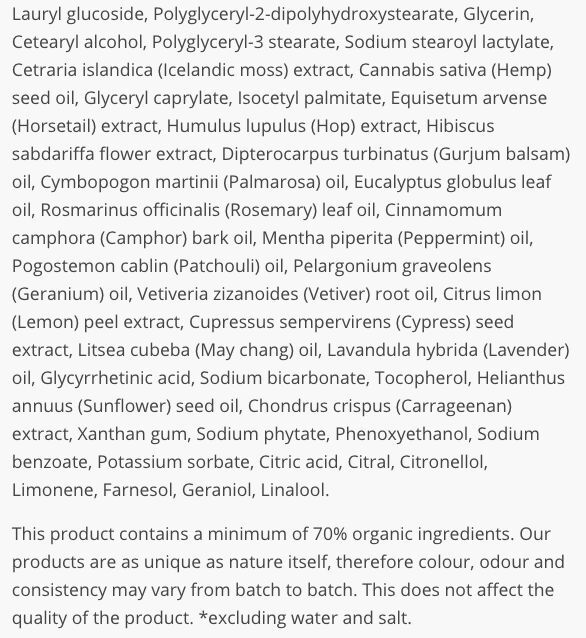 Lauryl glucoside, Polyglyceryl-2-dipolyhydroxystearate, Glycerin, Cetearyl alcohol, Polyglyceryl-3 stearate, Sodium stearoyl lactylate, Cetraria islandica (Icelandic moss) extract, Cannabis sativa (Hemp) seed oil, Glyceryl caprylate, Isocetyl palmitate, Equisetum arvense (Horsetail) extract, Humulus lupulus (Hop) extract, Hibiscus sabdariffa flower extract, Dipterocarpus turbinatus (Gurjum balsam) oil, Cymbopogon martinii (Palmarosa) oil, Eucalyptus globulus leaf oil, Rosmarinus officinalis (Rosemary) leaf oil, Cinnamomum camphora (Camphor) bark oil, Mentha piperita (Peppermint) oil, Pogostemon cablin (Patchouli) oil, Pelargonium graveolens (Geranium) oil, Vetiveria zizanoides (Vetiver) root oil, Citrus limon (Lemon) peel extract, Cupressus sempervirens (Cypress) seed extract, Litsea cubeba (May chang) oil, Lavandula hybrida (Lavender) oil, Glycyrrhetinic acid, Sodium bicarbonate, Tocopherol, Helianthus annuus (Sunflower) seed oil, Chondrus crispus (Carrageenan) extract, Xanthan gum, Sodium phytate, Phenoxyethanol, Sodium benzoate, Potassium sorbate, Citric acid, Citral, Citronellol, Limonene, Farnesol, Geraniol, Linalool.

This product contains a minimum of 70% organic ingredients. Our products are as unique as nature itself, therefore colour, odour and consistency may vary from batch to batch. This does not affect the quality of the product. *excluding water and salt.